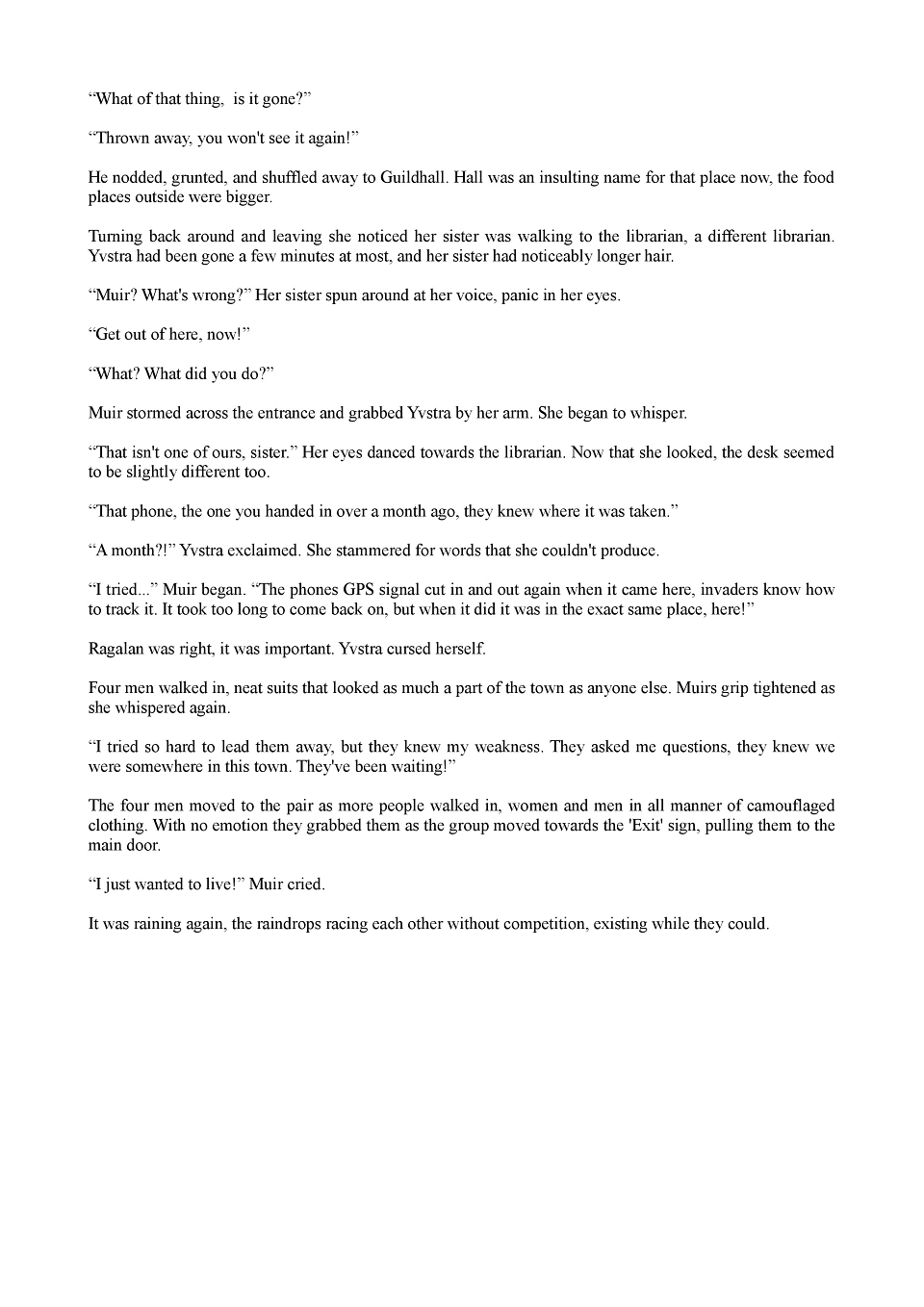 “What of that thing,  is it gone?”

“Thrown away, you won't see it again!”

He nodded, grunted, and shuffled away to Guildhall. Hall was an insulting name for that place now, the food places outside were bigger.

Turning back around and leaving she noticed her sister was walking to the librarian, a different librarian. Yvstra had been gone a few minutes at most, and her sister had noticeably longer hair.

“Muir? What's wrong?” Her sister spun around at her voice, panic in her eyes.

“Get out of here, now!”

“What? What did you do?”

Muir stormed across the entrance and grabbed Yvstra by her arm. She began to whisper.

“That isn't one of ours, sister.” Her eyes danced towards the librarian. Now that she looked, the desk seemed to be slightly different too.

“That phone, the one you handed in over a month ago, they knew where it was taken.”

“A month?!” Yvstra exclaimed. She stammered for words that she couldn't produce.

“I tried...” Muir began. “The phones GPS signal cut in and out again when it came here, invaders know how to track it. It took too long to come back on, but when it did it was in the exact same place, here!”

Ragalan was right, it was important. Yvstra cursed herself.

Four men walked in, neat suits that looked as much a part of the town as anyone else. Muirs grip tightened as she whispered again.

“I tried so hard to lead them away, but they knew my weakness. They asked me questions, they knew we were somewhere in this town. They've been waiting!”

The four men moved to the pair as more people walked in, women and men in all manner of camouflaged clothing. With no emotion they grabbed them as the group moved towards the 'Exit' sign, pulling them to the main door.

“I just wanted to live!” Muir cried.

It was raining again, the raindrops racing each other without competition, existing while they could.